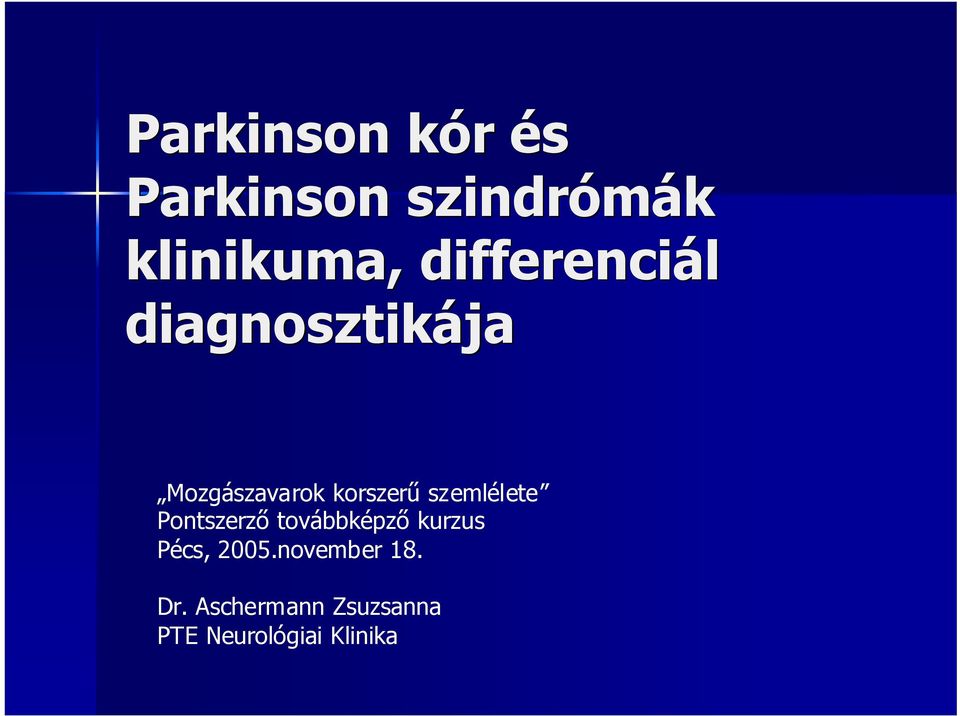 Parkinson kór és Parkinson szindrómák klinikuma, differenciál diagnosztikája

„Mozgászavarok korszerű szemlélete”
Pontszerző továbbképző kurzus
Pécs, 2005.november 18.

Dr. Aschermann Zsuzsanna
PTE Neurológiai Klinika